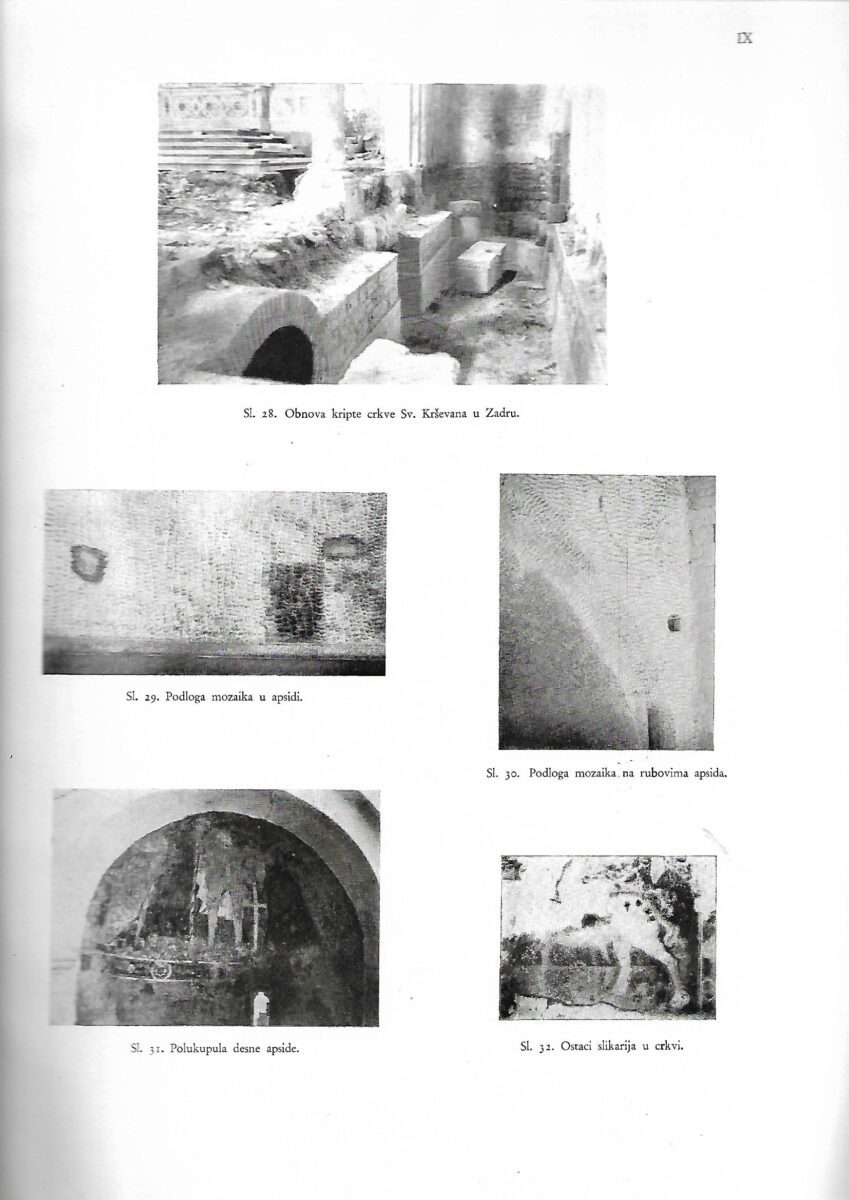 IX

Sl. 28. Obnova kripte crkve Sv. Krševana u Zadru.

Sl. 29. Podloga mozaika u apsidi.

Sl. 30. Podloga mozaika na rubovima apsida.

Sl. 31. Polukupula desne apside.

Sl. 32. Ostaci slikarija u crkvi.